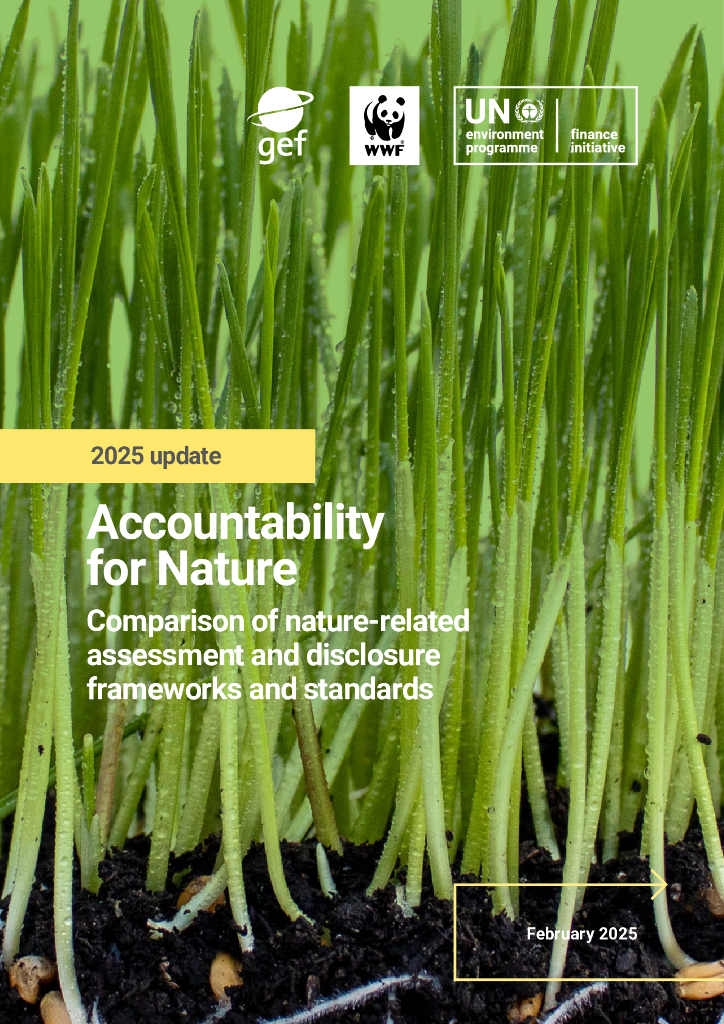 gef

WWF

UN environment programme

finance initiative

2025 update

Accountability for Nature

Comparison of nature-related assessment and disclosure frameworks and standards

February 2025